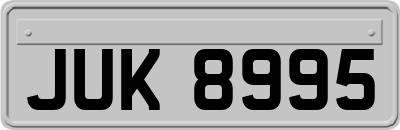 JUK 8995